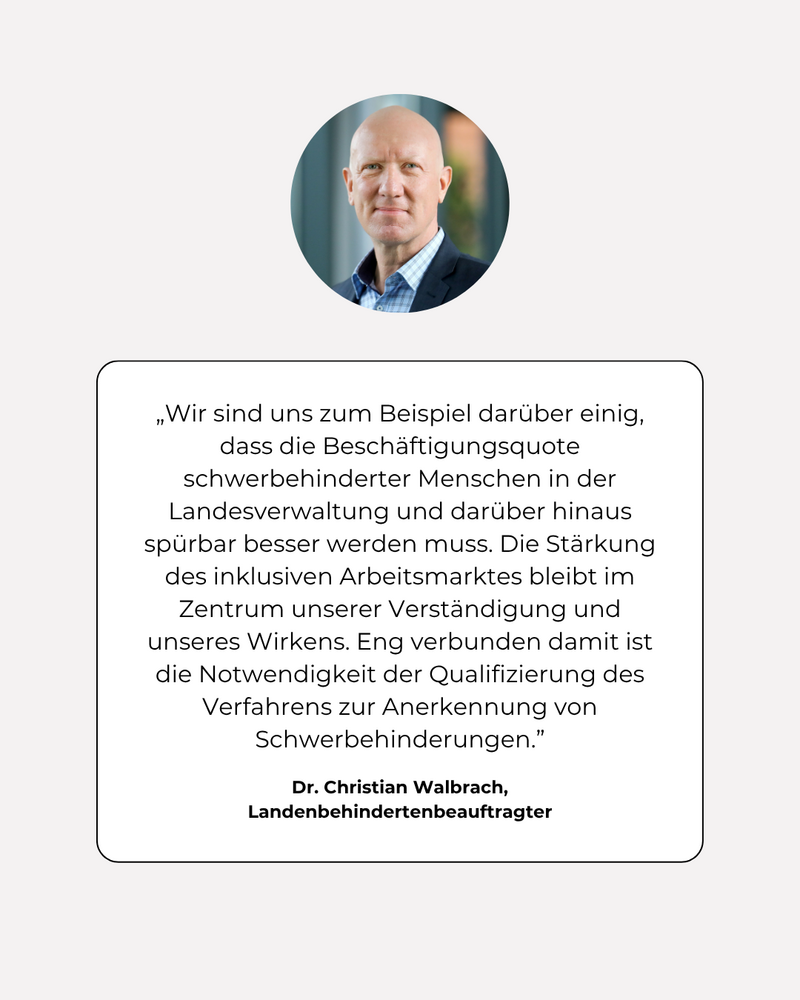 „Wir sind uns zum Beispiel darüber einig, dass die Beschäftigungsquote schwerbehinderter Menschen in der Landesverwaltung und darüber hinaus spürbar besser werden muss. Die Stärkung des inklusiven Arbeitsmarktes bleibt im Zentrum unserer Verständigung und unseres Wirkens. Eng verbunden damit ist die Notwendigkeit der Qualifizierung des Verfahrens zur Anerkennung von Schwerbehinderungen.”

Dr. Christian Walbrach,
Landenbehindertenbeauftragter